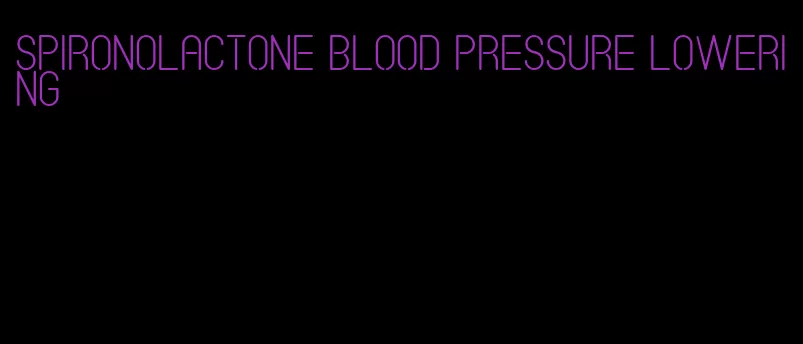 SPIRONOLACTONE BLOOD PRESSURE LOWERING